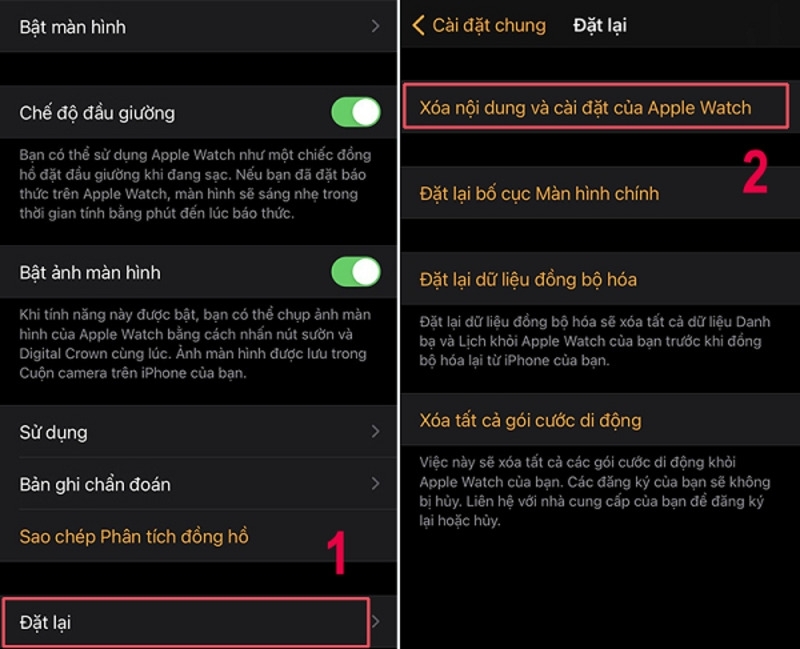 Bật màn hình

Chế độ đầu giường

Bạn có thể sử dụng Apple Watch như một chiếc đồng hồ đặt đầu giường khi đang sạc. Nếu bạn đã đặt báo thức trên Apple Watch, màn hình sẽ sáng nhẹ trong thời gian tính bằng phút đến lúc báo thức.

Bật ảnh màn hình

Khi tính năng này được bật, bạn có thể chụp ảnh màn hình của Apple Watch bằng cách nhấn nút sườn và Digital Crown cùng lúc. Ảnh màn hình được lưu trong Cuộn camera trên iPhone của bạn.

Sử dụng

Bản ghi chẩn đoán

Sao chép Phân tích đồng hồ

1

Đặt lại

Cài đặt chung

Đặt lại

Xóa nội dung và cài đặt của Apple Watch

2

Đặt lại bố cục Màn hình chính

Đặt lại dữ liệu đồng bộ hóa

Đặt lại dữ liệu đồng bộ hóa sẽ xóa tất cả dữ liệu Danh bạ và Lịch khỏi Apple Watch của bạn trước khi đồng bộ hóa lại từ iPhone của bạn.

Xóa tất cả gói cước di động

Việc này sẽ xóa tất cả các gói cước di động khỏi Apple Watch của bạn. Các đăng ký của bạn sẽ không bị hủy. Liên hệ với nhà cung cấp của bạn để đăng ký lại hoặc hủy.